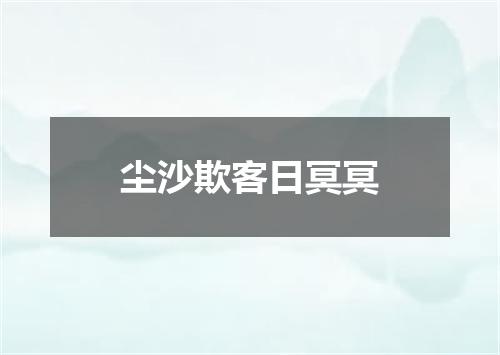 尘沙欺客日冥冥